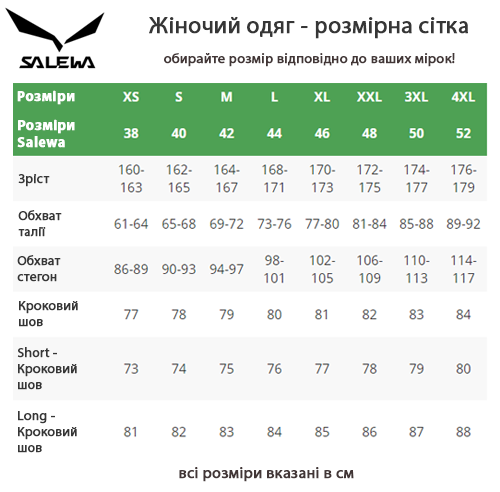 SALEWA

Жіночий одяг - розмірна сітка

обирайте розмір відповідно до ваших мірок!

| Розміри | XS | S | M | L | XL | XXL | 3XL | 4XL |
|---|---|---|---|---|---|---|---|---|
| Розміри Salewa | 38 | 40 | 42 | 44 | 46 | 48 | 50 | 52 |
| Зріст | 160-163 | 162-165 | 164-167 | 168-171 | 170-173 | 172-175 | 174-177 | 176-179 |
| Обхват талії | 61-64 | 65-68 | 69-72 | 73-76 | 77-80 | 81-84 | 85-88 | 89-92 |
| Обхват стегон | 86-89 | 90-93 | 94-97 | 98-101 | 102-105 | 106-109 | 110-113 | 114-117 |
| Кроковий шов | 77 | 78 | 79 | 80 | 81 | 82 | 83 | 84 |
| Short - Кроковий шов | 73 | 74 | 75 | 76 | 77 | 78 | 79 | 80 |
| Long - Кроковий шов | 81 | 82 | 83 | 84 | 85 | 86 | 87 | 88 |

всі розміри вказані в см